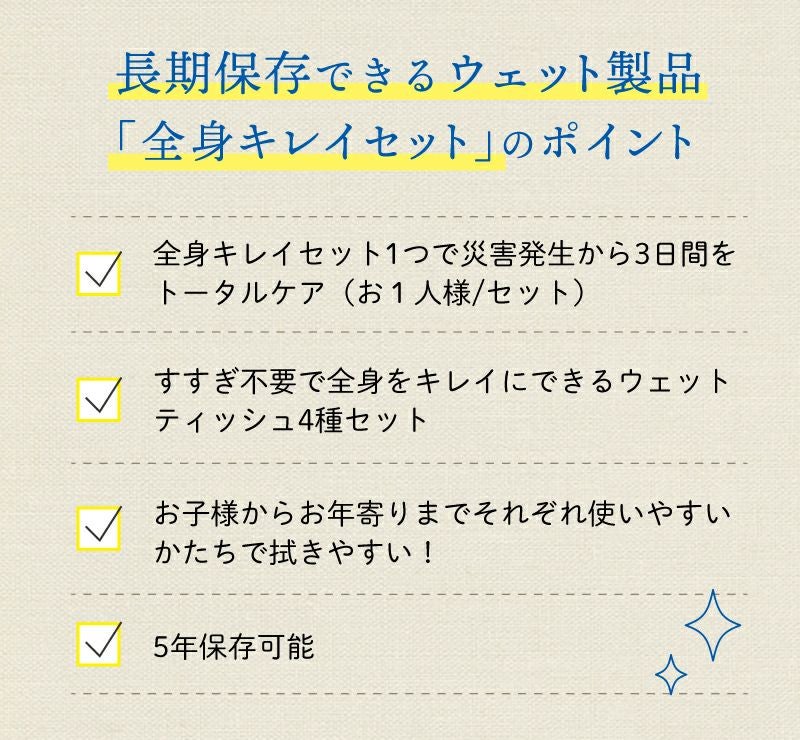 長期保存できるウェット製品
「全身キレイセット」のポイント

全身キレイセット1つで災害発生から3日間をトータルケア（お１人様/セット）

すすぎ不要で全身をキレイにできるウェットティッシュ4種セット

お子様からお年寄りまでそれぞれ使いやすいかたちで拭きやすい！

5年保存可能